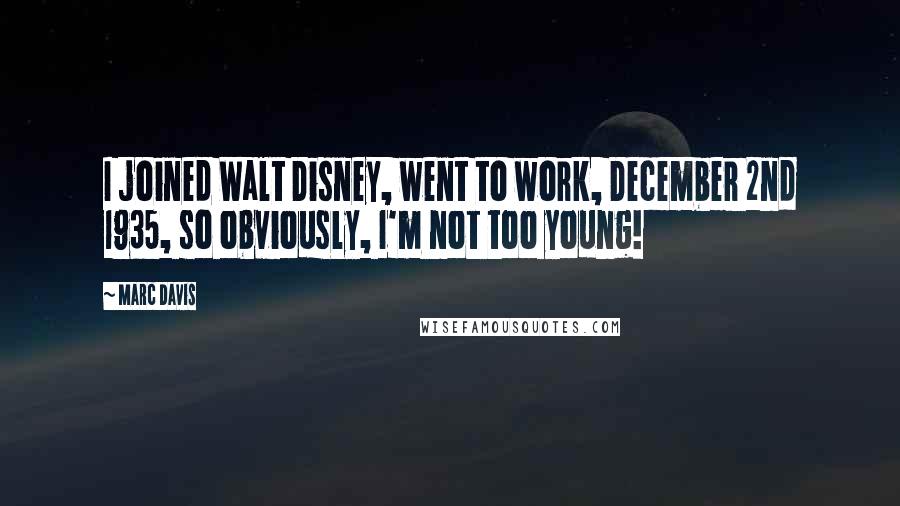 I JOINED WALT DISNEY, WENT TO WORK, DECEMBER 2ND 1935, SO OBVIOUSLY, I'M NOT TOO YOUNG!

~ MARC DAVIS

WISEFAMOUSQUOTES.COM